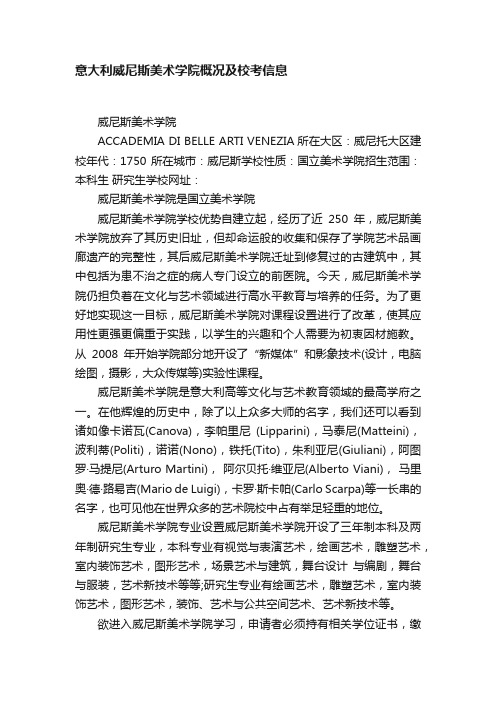 意大利威尼斯美术学院概况及校考信息

威尼斯美术学院

ACCADEMIA DI BELLE ARTI VENEZIA 所在大区：威尼托大区建校年代：1750 所在城市：威尼斯学校性质：国立美术学院招生范围：本科生 研究生学校网址：

威尼斯美术学院是国立美术学院

威尼斯美术学院学校优势自建立起，经历了近 250 年，威尼斯美术学院放弃了其历史旧址，但却命运般的收集和保存了学院艺术品画廊遗产的完整性，其后威尼斯美术学院迁址到修复过的古建筑中，其中包括为患不治之症的病人专门设立的前医院。今天，威尼斯美术学院仍担负着在文化与艺术领域进行高水平教育与培养的任务。为了更好地实现这一目标，威尼斯美术学院对课程设置进行了改革，使其应用性更强更偏重于实践，以学生的兴趣和个人需要为初衷因材施教。从 2008 年开始学院部分地开设了“新媒体”和影象技术(设计，电脑绘图，摄影，大众传媒等)实验性课程。

威尼斯美术学院是意大利高等文化与艺术教育领域的最高学府之一。在他辉煌的历史中，除了以上众多大师的名字，我们还可以看到诸如像卡诺瓦(Canova)，李帕里尼 (Lipparini)，马泰尼(Matteini)，波利蒂(Politi)，诺诺(Nono)，铁托(Tito)，朱利亚尼(Giuliani)，阿图罗·马提尼(Arturo Martini)， 阿尔贝托·维亚尼(Alberto Viani)， 马里奥·德·路易吉(Mario de Luigi)，卡罗·斯卡帕(Carlo Scarpa)等一长串的名字，也可见他在世界众多的艺术院校中占有举足轻重的地位。

威尼斯美术学院专业设置威尼斯美术学院开设了三年制本科及两年制研究生专业，本科专业有视觉与表演艺术，绘画艺术，雕塑艺术，室内装饰艺术，图形艺术，场景艺术与建筑，舞台设计 与编剧，舞台与服装，艺术新技术等等;研究生专业有绘画艺术，雕塑艺术，室内装饰艺术，图形艺术，装饰、艺术与公共空间艺术、艺术新技术等。

欲进入威尼斯美术学院学习，申请者必须持有相关学位证书，缴